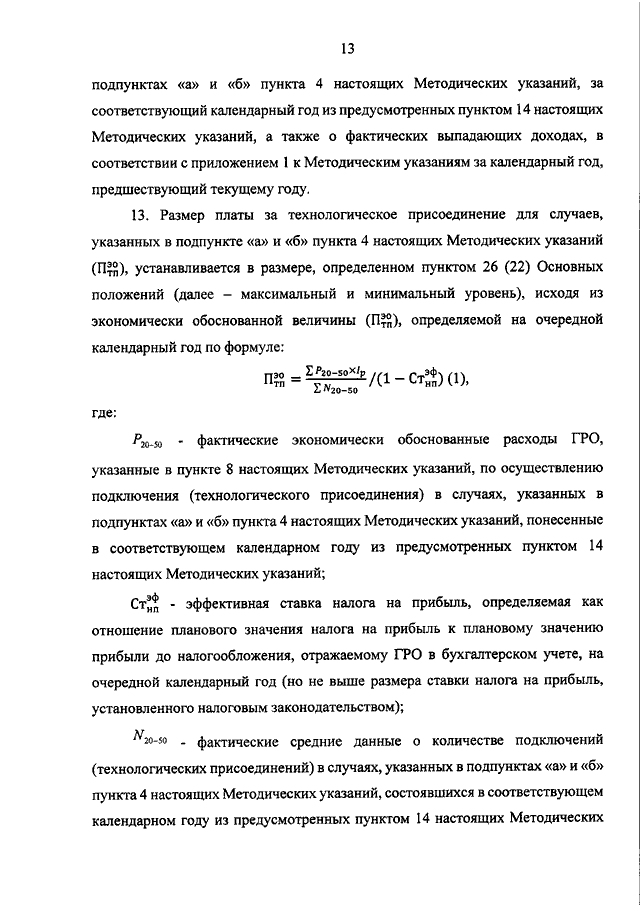 13

подпунктах «а» и «б» пункта 4 настоящих Методических указаний, за соответствующий календарный год из предусмотренных пунктом 14 настоящих Методических указаний, а также о фактических выпадающих доходах, в соответствии с приложением 1 к Методическим указаниям за календарный год, предшествующий текущему году.

13. Размер платы за технологическое присоединение для случаев, указанных в подпункте «а» и «б» пункта 4 настоящих Методических указаний ($П_{тп}^{эо}$), устанавливается в размере, определенном пунктом 26 (22) Основных положений (далее – максимальный и минимальный уровень), исходя из экономически обоснованной величины ($П_{тп}^{эо}$), определяемой на очередной календарный год по формуле:

$П_{тп}^{эо} = \frac{\sum P_{20-50} \times I_p}{\sum N_{20-50}} / (1 - Ст_{нп}^{эф})$ (1),

где:

$P_{20-50}$ - фактические экономически обоснованные расходы ГРО, указанные в пункте 8 настоящих Методических указаний, по осуществлению подключения (технологического присоединения) в случаях, указанных в подпунктах «а» и «б» пункта 4 настоящих Методических указаний, понесенные в соответствующем календарном году из предусмотренных пунктом 14 настоящих Методических указаний;

$Ст_{нп}^{эф}$ - эффективная ставка налога на прибыль, определяемая как отношение планового значения налога на прибыль к плановому значению прибыли до налогообложения, отражаемому ГРО в бухгалтерском учете, на очередной календарный год (но не выше размера ставки налога на прибыль, установленного налоговым законодательством);

$N_{20-50}$ - фактические средние данные о количестве подключений (технологических присоединений) в случаях, указанных в подпунктах «а» и «б» пункта 4 настоящих Методических указаний, состоявшихся в соответствующем календарном году из предусмотренных пунктом 14 настоящих Методических